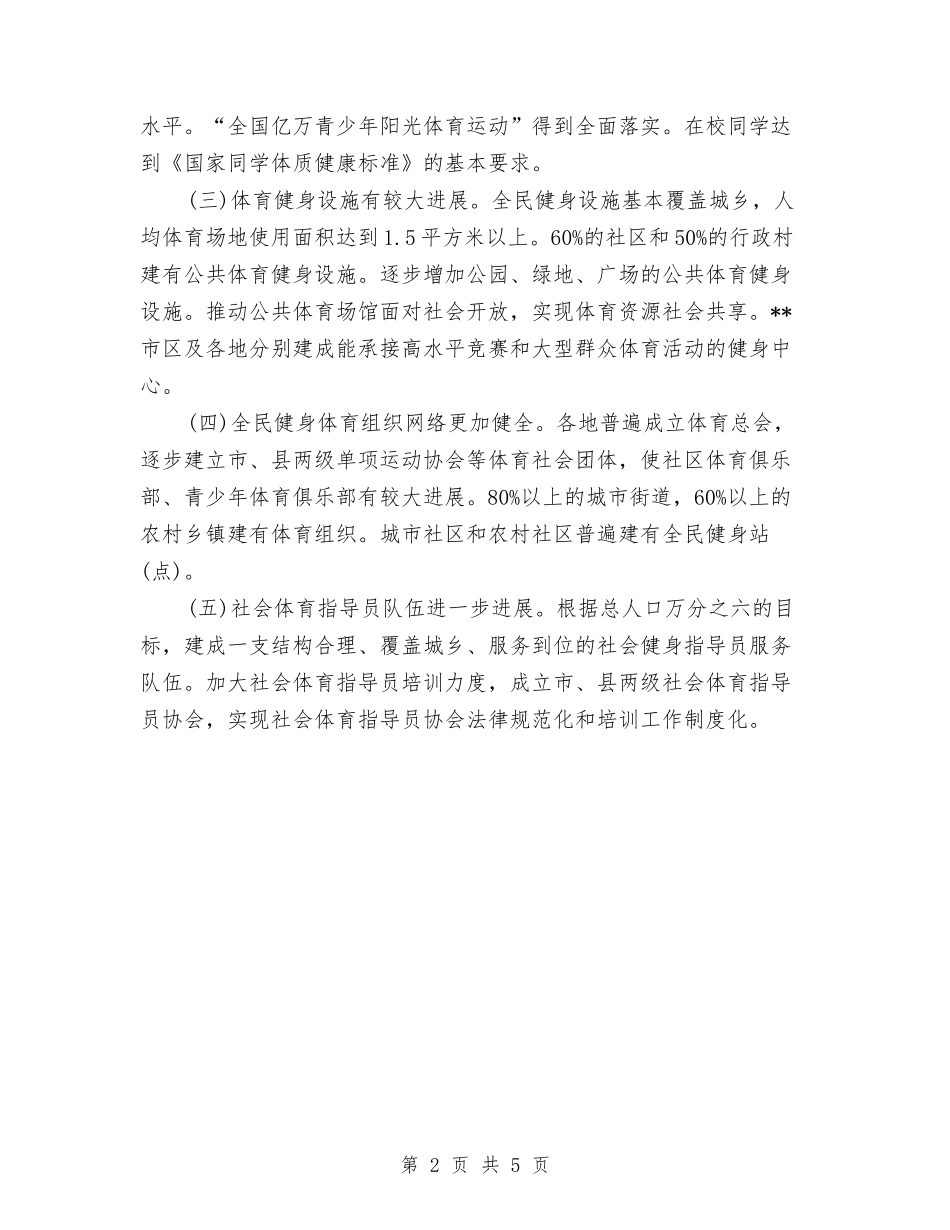 水平。“全国亿万青少年阳光体育运动”得到全面落实。在校同学达到《国家同学体质健康标准》的基本要求。

(三)体育健身设施有较大进展。全民健身设施基本覆盖城乡，人均体育场地使用面积达到1.5平方米以上。60%的社区和50%的行政村建有公共体育健身设施。逐步增加公园、绿地、广场的公共体育健身设施。推动公共体育场馆面对社会开放，实现体育资源社会共享。**市区及各地分别建成能承接高水平竞赛和大型群众体育活动的健身中心。

(四)全民健身体育组织网络更加健全。各地普遍成立体育总会，逐步建立市、县两级单项运动协会等体育社会团体，使社区体育俱乐部、青少年体育俱乐部有较大进展。80%以上的城市街道，60%以上的农村乡镇建有体育组织。城市社区和农村社区普遍建有全民健身站(点)。

(五)社会体育指导员队伍进一步进展。根据总人口万分之六的目标，建成一支结构合理、覆盖城乡、服务到位的社会健身指导员服务队伍。加大社会体育指导员培训力度，成立市、县两级社会体育指导员协会，实现社会体育指导员协会法律规范化和培训工作制度化。

第 2 页 共 5 页